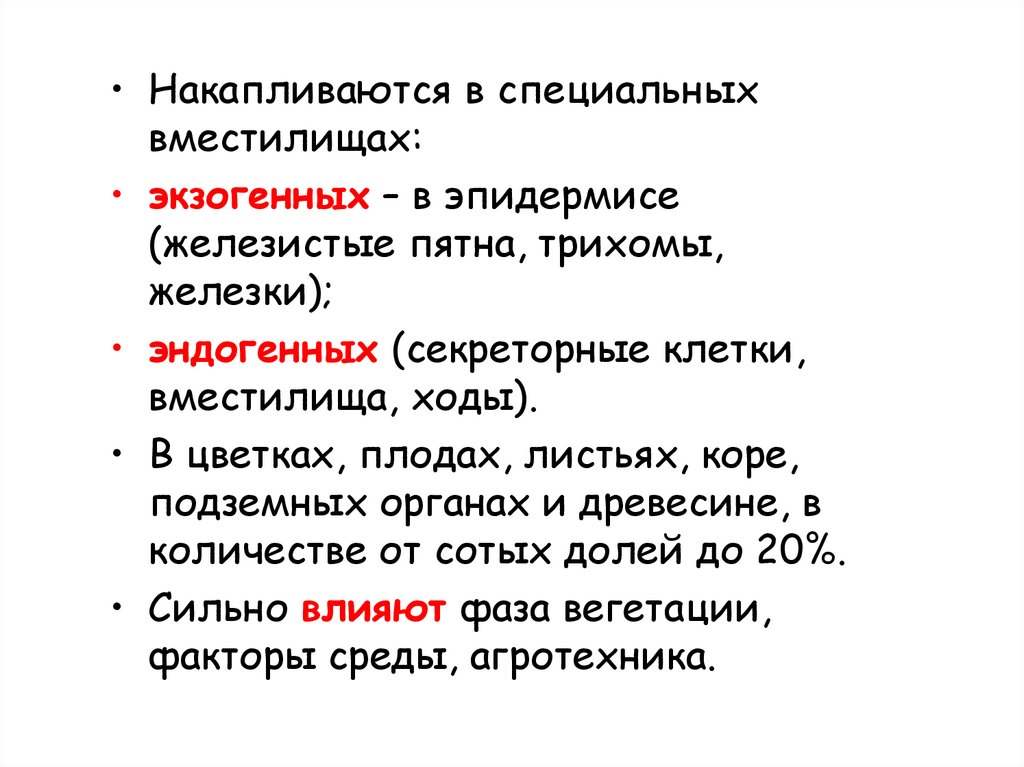 • Накапливаются в специальных вместилищах:

• экзогенных – в эпидермисе (железистые пятна, трихомы, железки);

• эндогенных (секреторные клетки, вместилища, ходы).

• В цветках, плодах, листьях, коре, подземных органах и древесине, в количестве от сотых долей до 20%.

• Сильно влияют фаза вегетации, факторы среды, агротехника.